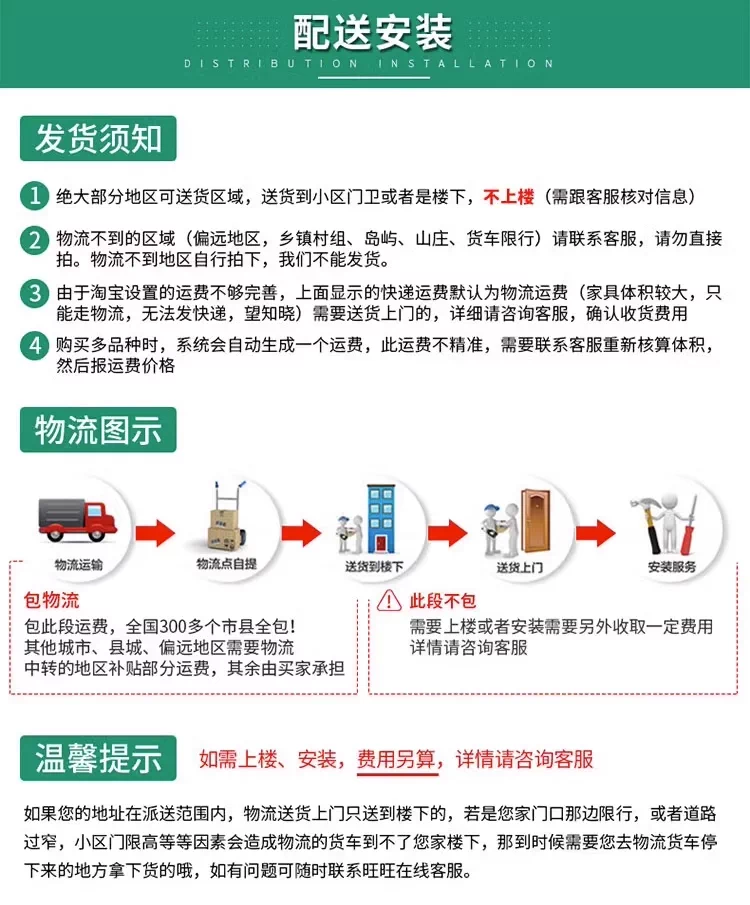 配送安装
DISTRIBUTION INSTALLATION

发货须知

1 绝大部分地区可送货区域，送货到小区门卫或者是楼下，不上楼（需跟客服核对信息）

2 物流不到的区域（偏远地区，乡镇村组、岛屿、山庄、货车限行）请联系客服，请勿直接拍。物流不到地区自行拍下，我们不能发货。

3 由于淘宝设置的运费不够完善，上面显示的快递运费默认为物流运费（家具体积较大，只能走物流，无法发快递，望知晓）需要送货上门的，详细请咨询客服，确认收货费用

4 购买多品种时，系统会自动生成一个运费，此运费不精准，需要联系客服重新核算体积，然后报运费价格

物流图示

物流运输
物流点自提
送货到楼下
送货上门
安装服务

包物流
包此段运费，全国300多个市县全包！其他城市、县城、偏远地区需要物流中转的地区补贴部分运费，其余由买家承担

此段不包
需要上楼或者安装需要另外收取一定费用详情请咨询客服

温馨提示 如需上楼、安装，费用另算，详情请咨询客服

如果您的地址在派送范围内，物流送货上门只送到楼下的，若是您家门口那边限行，或者道路过窄，小区门限高等等因素会造成物流的货车到不了您家楼下，那到时候需要您去物流货车停下来的地方拿下货的哦，如有问题可随时联系旺旺在线客服。